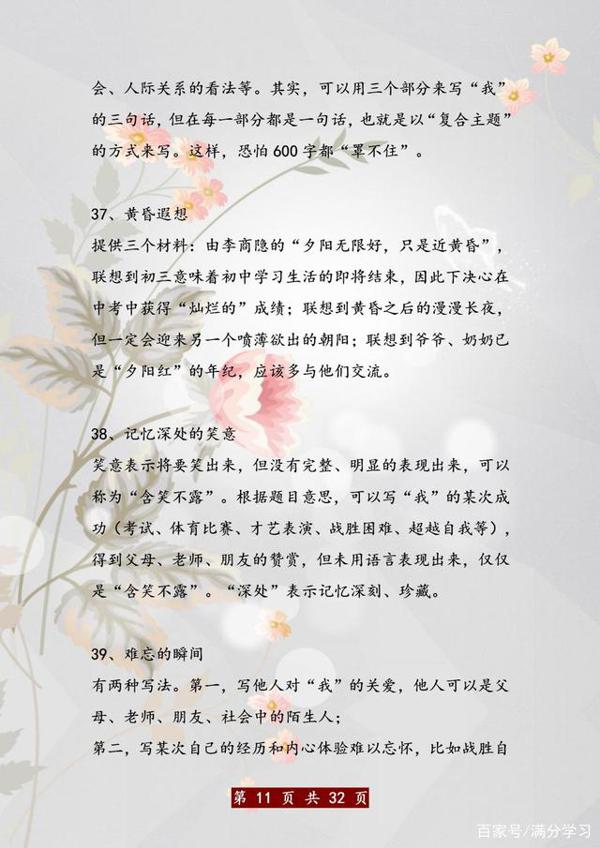 会、人际关系的看法等。其实，可以用三个部分来写“我”的三句话，但在每一部分都是一句话，也就是以“复合主题”的方式来写。这样，恐怕600字都“罩不住”。

37、黄昏遐想
提供三个材料：由李商隐的“夕阳无限好，只是近黄昏”，联想到初三意味着初中学习生活的即将结束，因此下决心在中考中获得“灿烂的”成绩；联想到黄昏之后的漫漫长夜，但一定会迎来另一个喷薄欲出的朝阳；联想到爷爷、奶奶已是“夕阳红”的年纪，应该多与他们交流。

38、记忆深处的笑意
笑意表示将要笑出来，但没有完整、明显的表现出来，可以称为“含笑不露”。根据题目意思，可以写“我”的某次成功（考试、体育比赛、才艺表演、战胜困难、超越自我等），得到父母、老师、朋友的赞赏，但未用语言表现出来，仅仅是“含笑不露”。“深处”表示记忆深刻、珍藏。

39、难忘的瞬间
有两种写法。第一，写他人对“我”的关爱，他人可以是父母、老师、朋友、社会中的陌生人；
第二，写某次自己的经历和内心体验难以忘怀，比如战胜自

第 11 页 共 32 页

百家号/满分学习